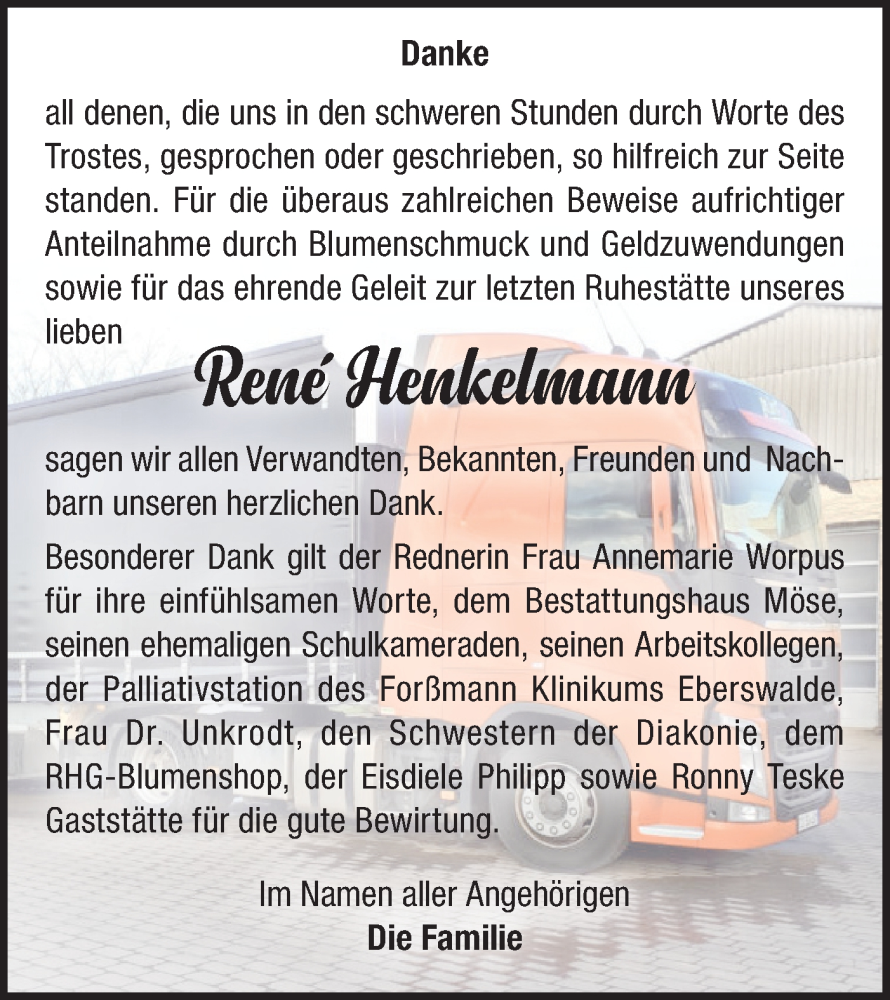 Danke

all denen, die uns in den schweren Stunden durch Worte des Trostes, gesprochen oder geschrieben, so hilfreich zur Seite standen. Für die überaus zahlreichen Beweise aufrichtiger Anteilnahme durch Blumenschmuck und Geldzuwendungen sowie für das ehrende Geleit zur letzten Ruhestätte unseres lieben

René Henkelmann

sagen wir allen Verwandten, Bekannten, Freunden und Nachbarn unseren herzlichen Dank.

Besonderer Dank gilt der Rednerin Frau Annemarie Worpus für ihre einfühlsamen Worte, dem Bestattungshaus Möse, seinen ehemaligen Schulkameraden, seinen Arbeitskollegen, der Palliativstation des Forßmann Klinikums Eberswalde, Frau Dr. Unkrodt, den Schwestern der Diakonie, dem RHG-Blumenshop, der Eisdiele Philipp sowie Ronny Teske Gaststätte für die gute Bewirtung.

Im Namen aller Angehörigen
Die Familie